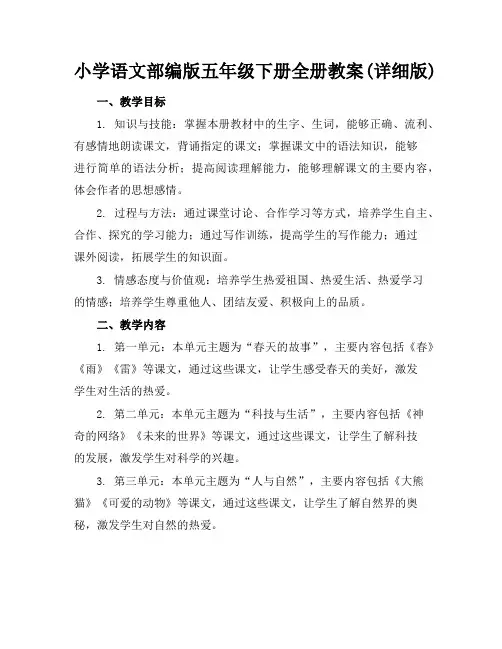 小学语文部编版五年级下册全册教案(详细版)

一、教学目标

1. 知识与技能：掌握本册教材中的生字、生词，能够正确、流利、有感情地朗读课文，背诵指定的课文；掌握课文中的语法知识，能够进行简单的语法分析；提高阅读理解能力，能够理解课文的主要内容，体会作者的思想感情。

2. 过程与方法：通过课堂讨论、合作学习等方式，培养学生自主、合作、探究的学习能力；通过写作训练，提高学生的写作能力；通过课外阅读，拓展学生的知识面。

3. 情感态度与价值观：培养学生热爱祖国、热爱生活、热爱学习的情感；培养学生尊重他人、团结友爱、积极向上的品质。

二、教学内容

1. 第一单元：本单元主题为“春天的故事”，主要内容包括《春》《雨》《雷》等课文，通过这些课文，让学生感受春天的美好，激发学生对生活的热爱。

2. 第二单元：本单元主题为“科技与生活”，主要内容包括《神奇的网络》《未来的世界》等课文，通过这些课文，让学生了解科技的发展，激发学生对科学的兴趣。

3. 第三单元：本单元主题为“人与自然”，主要内容包括《大熊猫》《可爱的动物》等课文，通过这些课文，让学生了解自然界的奥秘，激发学生对自然的热爱。